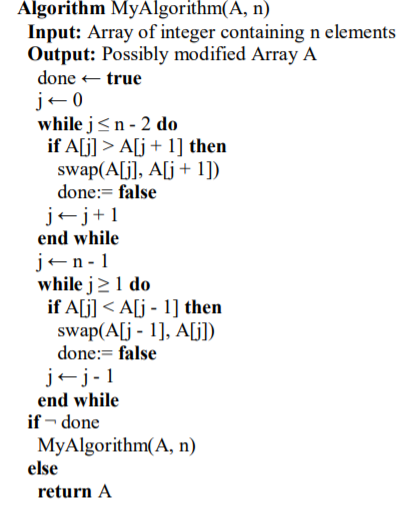 Algorithm MyAlgorithm(A, n)
Input: Array of integer containing n elements
Output: Possibly modified Array A
done ← true
j ← 0
while j ≤ n - 2 do
if A[j] > A[j + 1] then
swap(A[j], A[j + 1])
done:= false
j ← j + 1
end while
j ← n - 1
while j ≥ 1 do
if A[j] < A[j - 1] then
swap(A[j - 1], A[j])
done:= false
j ← j - 1
end while
if ¬ done
MyAlgorithm(A, n)
else
return A